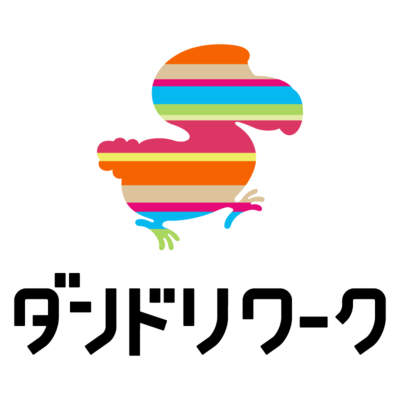 ダンドリワーク